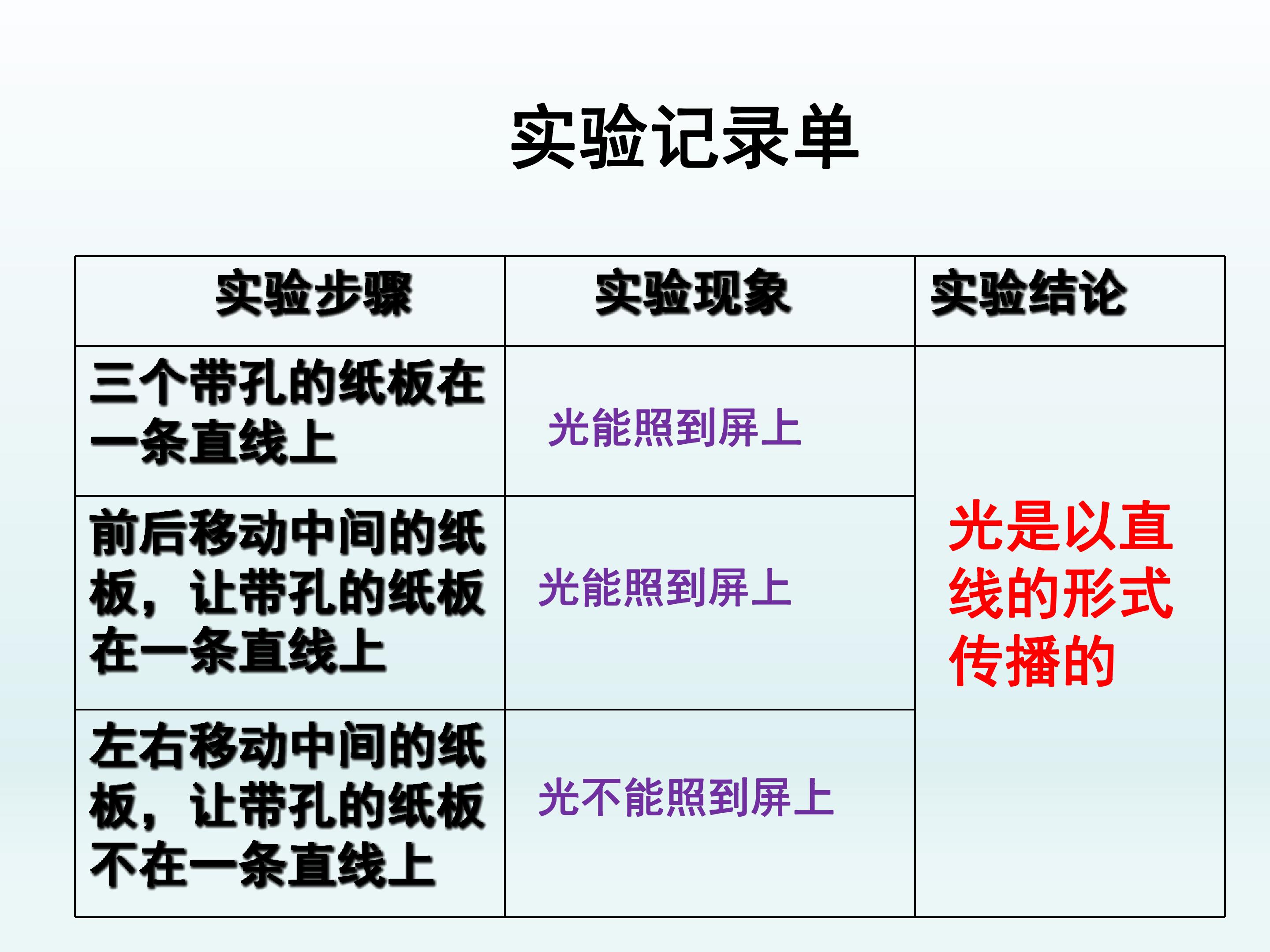 实验记录单

| 实验步骤 | 实验现象 | 实验结论 |
|---|---|---|
| 三个带孔的纸板在一条直线上 | 光能照到屏上 | 光是以直线的形式传播的 |
| 前后移动中间的纸板，让带孔的纸板在一条直线上 | 光能照到屏上 | |
| 左右移动中间的纸板，让带孔的纸板不在一条直线上 | 光不能照到屏上 | |